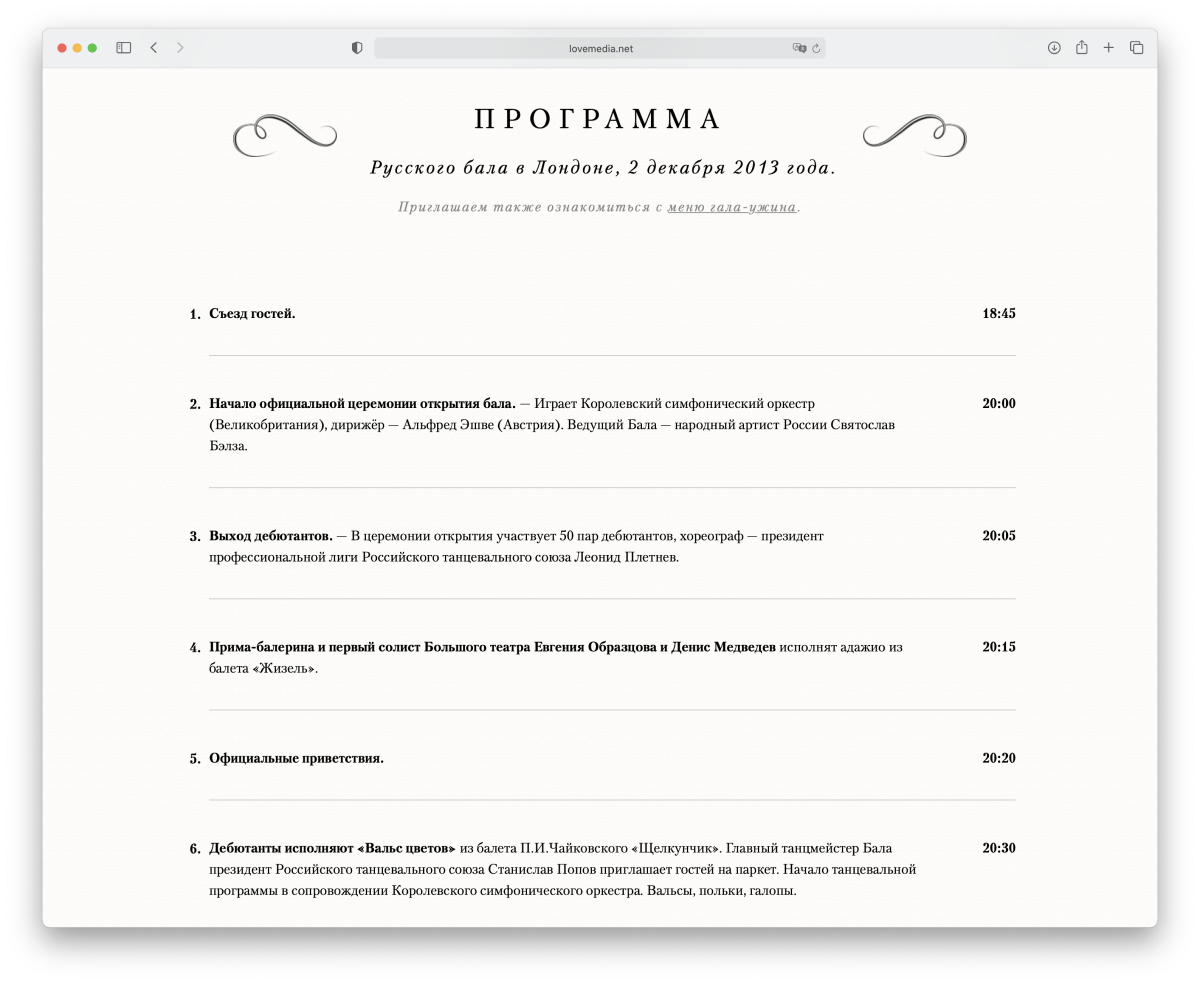 lovemedia.net

ПРОГРАММА

Русского бала в Лондоне, 2 декабря 2013 года.

Приглашаем также ознакомиться с меню гала-ужина.

1. Съезд гостей. 18:45

2. Начало официальной церемонии открытия бала. — Играет Королевский симфонический оркестр (Великобритания), дирижёр — Альфред Эшве (Австрия). Ведущий Бала — народный артист России Святослав Бэлза. 20:00

3. Выход дебютантов. — В церемонии открытия участвует 50 пар дебютантов, хореограф — президент профессиональной лиги Российского танцевального союза Леонид Плетнев. 20:05

4. Прима-балерина и первый солист Большого театра Евгения Образцова и Денис Медведев исполнят адажио из балета «Жизель». 20:15

5. Официальные приветствия. 20:20

6. Дебютанты исполняют «Вальс цветов» из балета П.И.Чайковского «Щелкунчик». Главный танцмейстер Бала президент Российского танцевального союза Станислав Попов приглашает гостей на паркет. Начало танцевальной программы в сопровождении Королевского симфонического оркестра. Вальсы, польки, галопы. 20:30